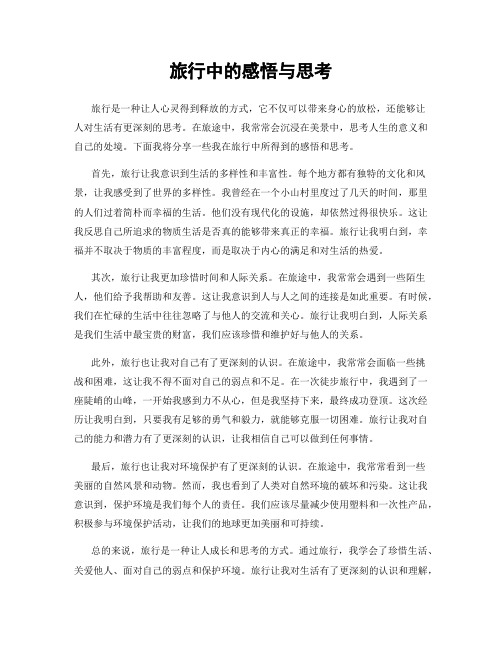 旅行中的感悟与思考

旅行是一种让人心灵得到释放的方式，它不仅可以带来身心的放松，还能够让人对生活有更深刻的思考。在旅途中，我常常会沉浸在美景中，思考人生的意义和自己的处境。下面我将分享一些我在旅行中所得到的感悟和思考。

首先，旅行让我意识到生活的多样性和丰富性。每个地方都有独特的文化和风景，让我感受到了世界的多样性。我曾经在一个小山村里度过了几天的时间，那里的人们过着简朴而幸福的生活，他们没有现代化的设施，却依然过得很快乐。这让我反思自己所追求的物质生活是否真的能够带来真正的幸福。旅行让我明白到，幸福并不取决于物质的丰富程度，而是取决于内心的满足和对生活的热爱。

其次，旅行让我更加珍惜时间和人际关系。在旅途中，我常常会遇到一些陌生人，他们给予我帮助和友善。这让我意识到人与人之间的连接是如此重要。有时候，我们在忙碌的生活中往往忽略了与他人的交流和关心。旅行让我明白到，人际关系是我们生活中最宝贵的财富，我们应该珍惜和维护好与他人的关系。

此外，旅行也让我对自己有了更深刻的认识。在旅途中，我常常会面临一些挑战和困难，这让我不得不面对自己的弱点和不足。在一次徒步旅行中，我遇到了一座陡峭的山峰，一开始我感到力不从心，但是我坚持下来，最终成功登顶。这次经历让我明白到，只要我有足够的勇气和毅力，就能够克服一切困难。旅行让我对自己的能力和潜力有了更深刻的认识，让我相信自己可以做到任何事情。

最后，旅行也让我对环境保护有了更深刻的认识。在旅途中，我常常看到一些美丽的自然风景和动物。然而，我也看到了人类对自然环境的破坏和污染。这让我意识到，保护环境是我们每个人的责任。我们应该尽量减少使用塑料和一次性产品，积极参与环境保护活动，让我们的地球更加美丽和可持续。

总的来说，旅行是一种让人成长和思考的方式。通过旅行，我学会了珍惜生活、关爱他人、面对自己的弱点和保护环境。旅行让我对生活有了更深刻的认识和理解，